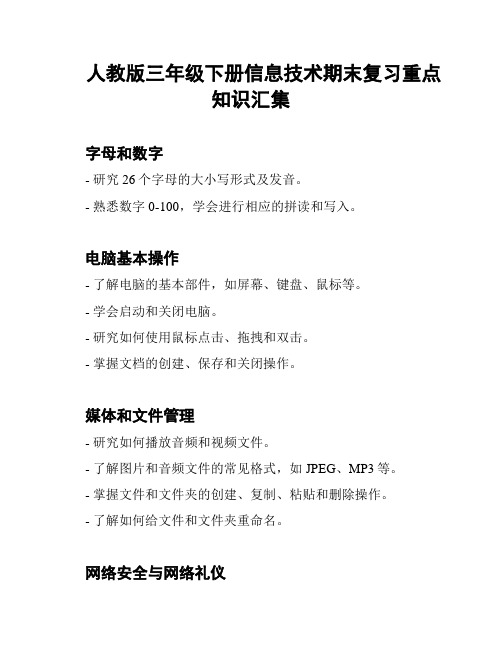 人教版三年级下册信息技术期末复习重点知识汇集

字母和数字

- 研究 26 个字母的大小写形式及发音。

- 熟悉数字 0-100，学会进行相应的拼读和写入。

电脑基本操作

- 了解电脑的基本部件，如屏幕、键盘、鼠标等。

- 学会启动和关闭电脑。

- 研究如何使用鼠标点击、拖拽和双击。

- 掌握文档的创建、保存和关闭操作。

媒体和文件管理

- 研究如何播放音频和视频文件。

- 了解图片和音频文件的常见格式，如 JPEG、MP3 等。

- 掌握文件和文件夹的创建、复制、粘贴和删除操作。

- 了解如何给文件和文件夹重命名。

网络安全与网络礼仪